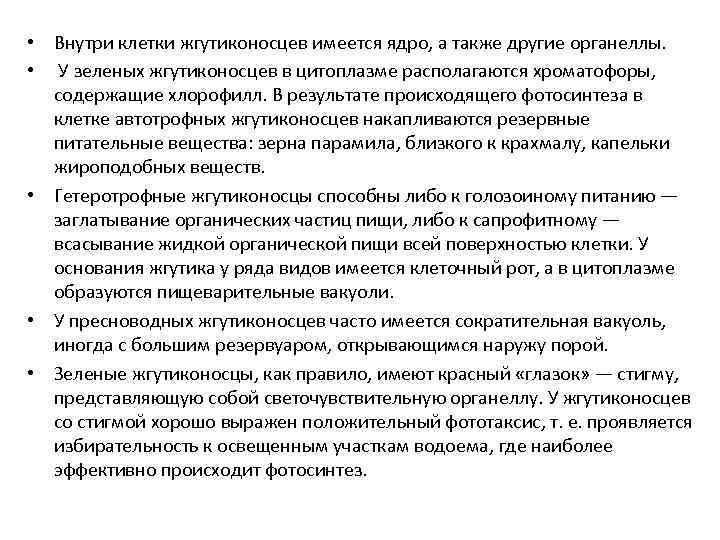 • Внутри клетки жгутиконосцев имеется ядро, а также другие органеллы.
• У зеленых жгутиконосцев в цитоплазме располагаются хроматофоры, содержащие хлорофилл. В результате происходящего фотосинтеза в клетке автотрофных жгутиконосцев накапливаются резервные питательные вещества: зерна парамила, близкого к крахмалу, капельки жироподобных веществ.
• Гетеротрофные жгутиконосцы способны либо к голозоиному питанию — заглатывание органических частиц пищи, либо к сапрофитному — всасывание жидкой органической пищи всей поверхностью клетки. У основания жгутика у ряда видов имеется клеточный рот, а в цитоплазме образуются пищеварительные вакуоли.
• У пресноводных жгутиконосцев часто имеется сократительная вакуоль, иногда с большим резервуаром, открывающимся наружу порой.
• Зеленые жгутиконосцы, как правило, имеют красный «глазок» — стигму, представляющую собой светочувствительную органеллу. У жгутиконосцев со стигмой хорошо выражен положительный фототаксис, т. е. проявляется избирательность к освещенным участкам водоема, где наиболее эффективно происходит фотосинтез.